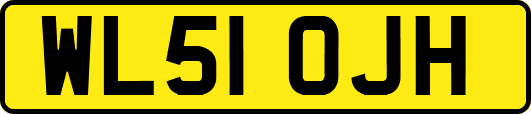 WL51 OJH